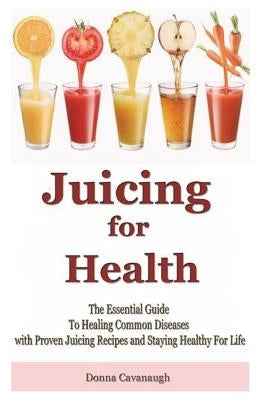 Juicing for Health

The Essential Guide To Healing Common Diseases with Proven Juicing Recipes and Staying Healthy For Life

Donna Cavanaugh